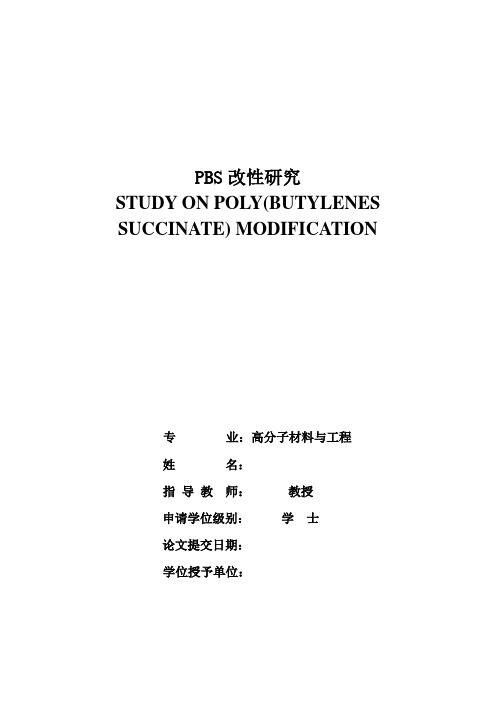 PBS 改性研究
STUDY ON POLY(BUTYLENES SUCCINATE) MODIFICATION

专　　业：高分子材料与工程

姓　　名：

指 导 教 师：　　教授

申请学位级别：　　学　士

论文提交日期：

学位授予单位：